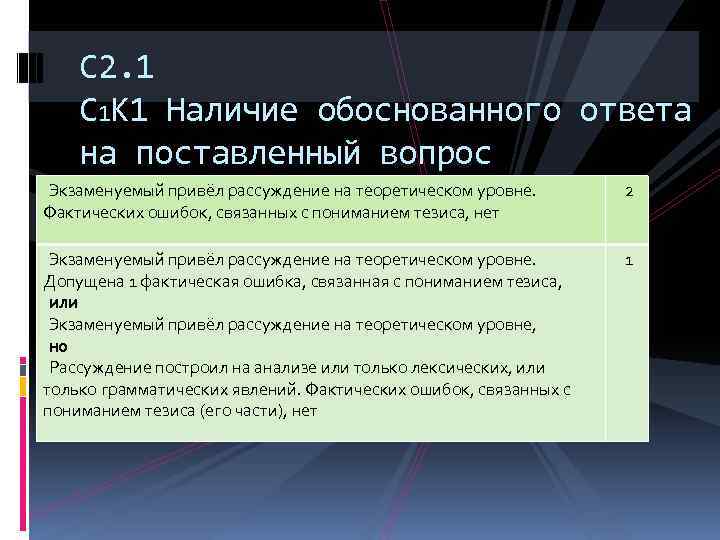 С2.1
С1К1 Наличие обоснованного ответа на поставленный вопрос

| | |
|---|---|
| Экзаменуемый привёл рассуждение на теоретическом уровне. Фактических ошибок, связанных с пониманием тезиса, нет | 2 |
| Экзаменуемый привёл рассуждение на теоретическом уровне. Допущена 1 фактическая ошибка, связанная с пониманием тезиса, **или** Экзаменуемый привёл рассуждение на теоретическом уровне, **но** Рассуждение построил на анализе или только лексических, или только грамматических явлений. Фактических ошибок, связанных с пониманием тезиса (его части), нет | 1 |